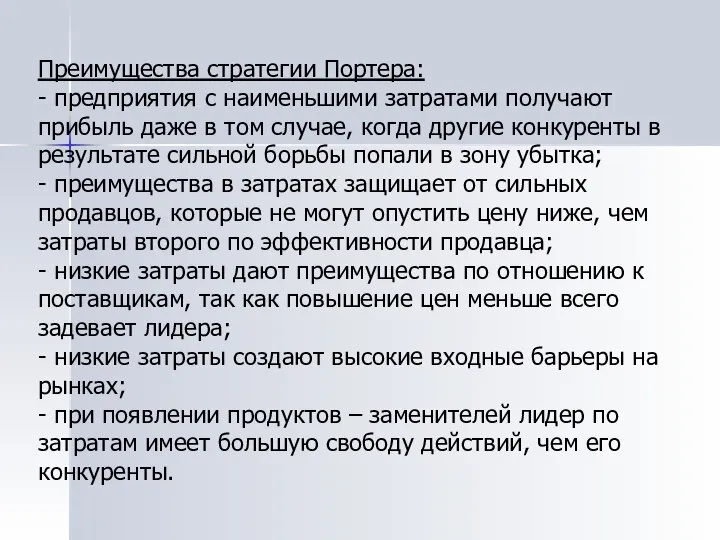 Преимущества стратегии Портера:
- предприятия с наименьшими затратами получают прибыль даже в том случае, когда другие конкуренты в результате сильной борьбы попали в зону убытка;
- преимущества в затратах защищает от сильных продавцов, которые не могут опустить цену ниже, чем затраты второго по эффективности продавца;
- низкие затраты дают преимущества по отношению к поставщикам, так как повышение цен меньше всего задевает лидера;
- низкие затраты создают высокие входные барьеры на рынках;
- при появлении продуктов – заменителей лидер по затратам имеет большую свободу действий, чем его конкуренты.